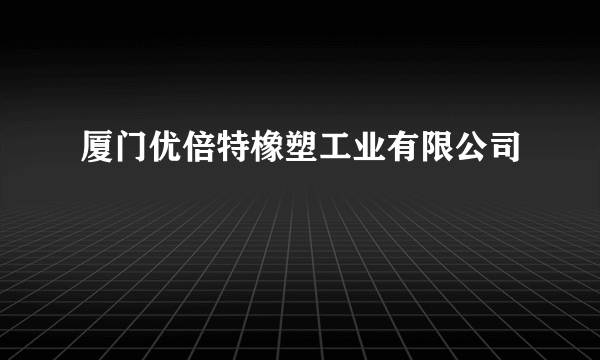 厦门优倍特橡塑工业有限公司